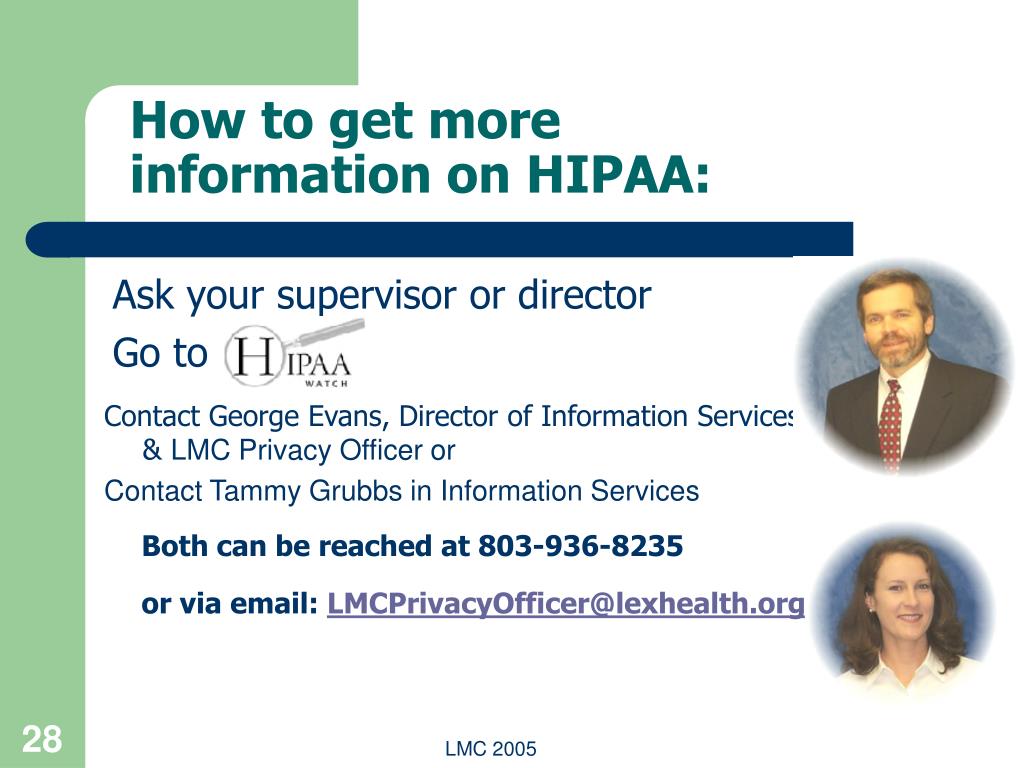 How to get more information on HIPAA:

Ask your supervisor or director

Go to HIPAA WATCH

Contact George Evans, Director of Information Services & LMC Privacy Officer or

Contact Tammy Grubbs in Information Services

Both can be reached at 803-936-8235

or via email: LMCPrivacyOfficer@lexhealth.org

28

LMC 2005